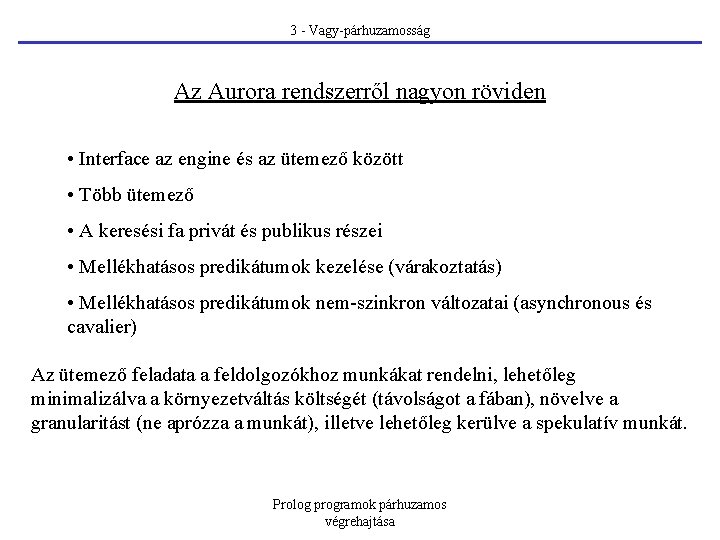 3 - Vagy-párhuzamosság

Az Aurora rendszerről nagyon röviden

• Interface az engine és az ütemező között

• Több ütemező

• A keresési fa privát és publikus részei

• Mellékhatásos predikátumok kezelése (várakoztatás)

• Mellékhatásos predikátumok nem-szinkron változatai (asynchronous és cavalier)

Az ütemező feladata a feldolgozókhoz munkákat rendelni, lehetőleg minimalizálva a környezetváltás költségét (távolságot a fában), növelve a granularitást (ne aprózza a munkát), illetve lehetőleg kerülve a spekulatív munkát.

Prolog programok párhuzamos végrehajtása